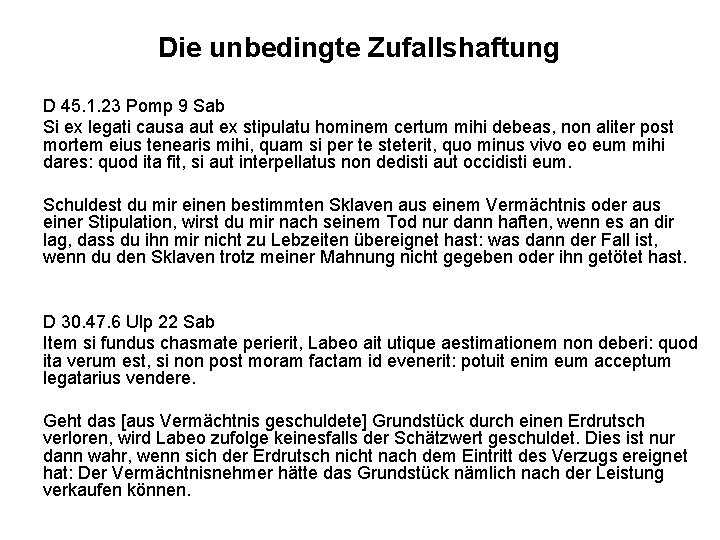 Die unbedingte Zufallshaftung

D 45.1.23 Pomp 9 Sab
Si ex legati causa aut ex stipulatu hominem certum mihi debeas, non aliter post mortem eius tenearis mihi, quam si per te steterit, quo minus vivo eo eum mihi dares: quod ita fit, si aut interpellatus non dedisti aut occidisti eum.

Schuldest du mir einen bestimmten Sklaven aus einem Vermächtnis oder aus einer Stipulation, wirst du mir nach seinem Tod nur dann haften, wenn es an dir lag, dass du ihn mir nicht zu Lebzeiten übereignet hast: was dann der Fall ist, wenn du den Sklaven trotz meiner Mahnung nicht gegeben oder ihn getötet hast.

D 30.47.6 Ulp 22 Sab
Item si fundus chasmate perierit, Labeo ait utique aestimationem non deberi: quod ita verum est, si non post moram factam id evenerit: potuit enim eum acceptum legatarius vendere.

Geht das [aus Vermächtnis geschuldete] Grundstück durch einen Erdrutsch verloren, wird Labeo zufolge keinesfalls der Schätzwert geschuldet. Dies ist nur dann wahr, wenn sich der Erdrutsch nicht nach dem Eintritt des Verzugs ereignet hat: Der Vermächtnisnehmer hätte das Grundstück nämlich nach der Leistung verkaufen können.